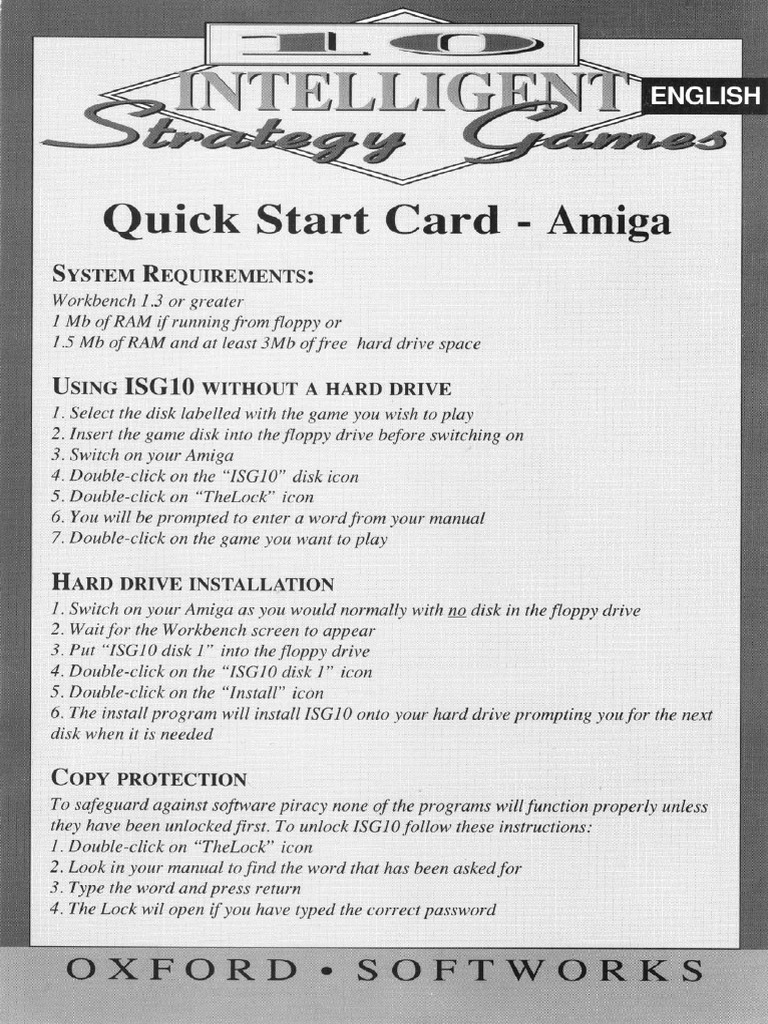 10
INTELLIGENT
Strategy Games

ENGLISH

Quick Start Card - Amiga

SYSTEM REQUIREMENTS:
Workbench 1.3 or greater
1 Mb of RAM if running from floppy or
1.5 Mb of RAM and at least 3Mb of free hard drive space

USING ISG10 WITHOUT A HARD DRIVE
1. Select the disk labelled with the game you wish to play
2. Insert the game disk into the floppy drive before switching on
3. Switch on your Amiga
4. Double-click on the "ISG10" disk icon
5. Double-click on "TheLock" icon
6. You will be prompted to enter a word from your manual
7. Double-click on the game you want to play

HARD DRIVE INSTALLATION
1. Switch on your Amiga as you would normally with no disk in the floppy drive
2. Wait for the Workbench screen to appear
3. Put "ISG10 disk 1" into the floppy drive
4. Double-click on the "ISG10 disk 1" icon
5. Double-click on the "Install" icon
6. The install program will install ISG10 onto your hard drive prompting you for the next disk when it is needed

COPY PROTECTION
To safeguard against software piracy none of the programs will function properly unless they have been unlocked first. To unlock ISG10 follow these instructions:
1. Double-click on "TheLock" icon
2. Look in your manual to find the word that has been asked for
3. Type the word and press return
4. The Lock wil open if you have typed the correct password

OXFORD • SOFTWORKS